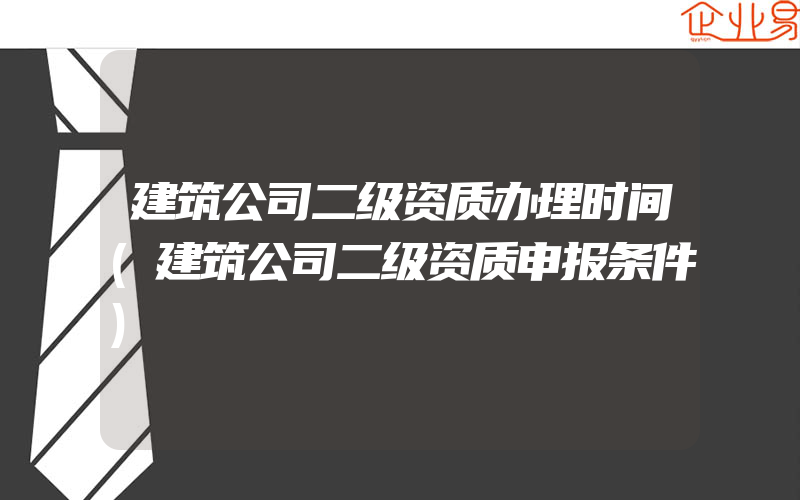 企业易

建筑公司二级资质办理时间（建筑公司二级资质申报条件）